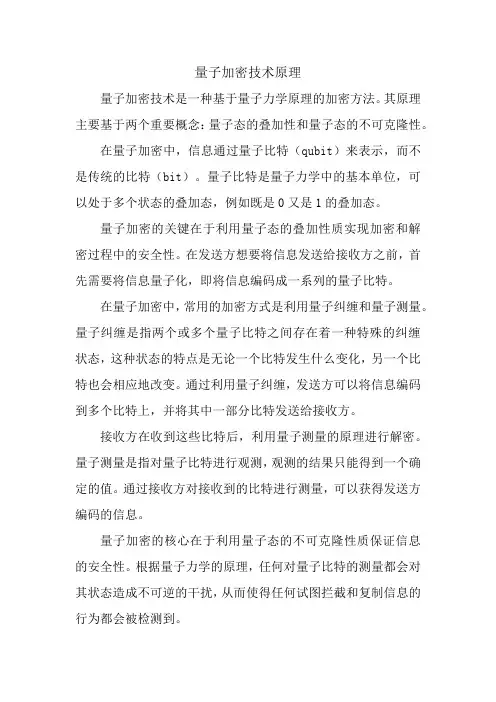 量子加密技术原理

量子加密技术是一种基于量子力学原理的加密方法。其原理主要基于两个重要概念：量子态的叠加性和量子态的不可克隆性。

在量子加密中，信息通过量子比特（qubit）来表示，而不是传统的比特（bit）。量子比特是量子力学中的基本单位，可以处于多个状态的叠加态，例如既是 0 又是 1 的叠加态。

量子加密的关键在于利用量子态的叠加性质实现加密和解密过程中的安全性。在发送方想要将信息发送给接收方之前，首先需要将信息量子化，即将信息编码成一系列的量子比特。

在量子加密中，常用的加密方式是利用量子纠缠和量子测量。量子纠缠是指两个或多个量子比特之间存在着一种特殊的纠缠状态，这种状态的特点是无论一个比特发生什么变化，另一个比特也会相应地改变。通过利用量子纠缠，发送方可以将信息编码到多个比特上，并将其中一部分比特发送给接收方。

接收方在收到这些比特后，利用量子测量的原理进行解密。量子测量是指对量子比特进行观测，观测的结果只能得到一个确定的值。通过接收方对接收到的比特进行测量，可以获得发送方编码的信息。

量子加密的核心在于利用量子态的不可克隆性质保证信息的安全性。根据量子力学的原理，任何对量子比特的测量都会对其状态造成不可逆的干扰，从而使得任何试图拦截和复制信息的行为都会被检测到。